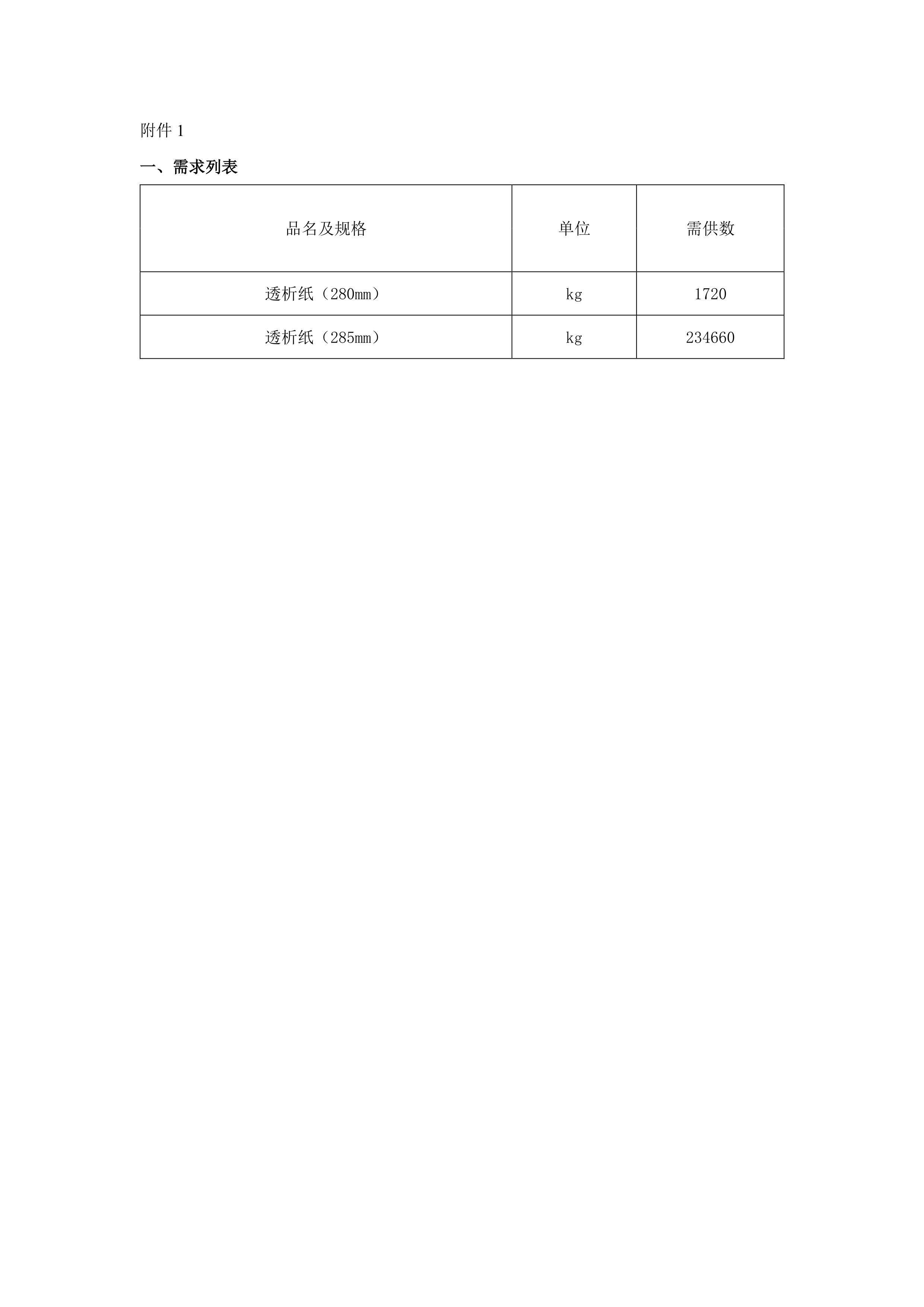 附件1

一、需求列表

| 品名及规格 | 单位 | 需供数 |
|---|---|---|
| 透析纸（280mm） | kg | 1720 |
| 透析纸（285mm） | kg | 234660 |